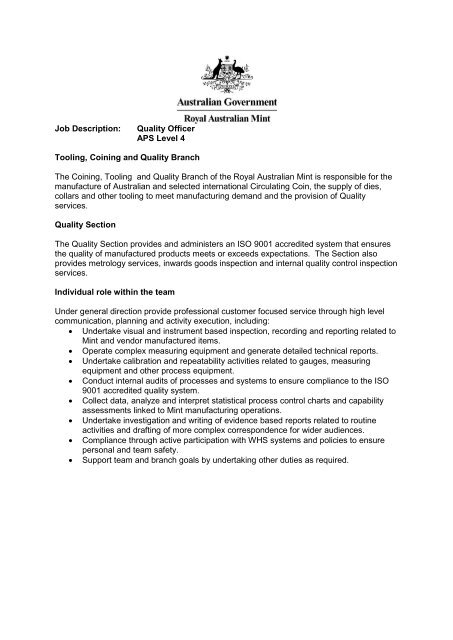 Australian Government

Royal Australian Mint

Job Description: Quality Officer
APS Level 4

Tooling, Coining and Quality Branch

The Coining, Tooling and Quality Branch of the Royal Australian Mint is responsible for the manufacture of Australian and selected international Circulating Coin, the supply of dies, collars and other tooling to meet manufacturing demand and the provision of Quality services.

Quality Section

The Quality Section provides and administers an ISO 9001 accredited system that ensures the quality of manufactured products meets or exceeds expectations. The Section also provides metrology services, inwards goods inspection and internal quality control inspection services.

Individual role within the team

Under general direction provide professional customer focused service through high level communication, planning and activity execution, including:
• Undertake visual and instrument based inspection, recording and reporting related to Mint and vendor manufactured items.
• Operate complex measuring equipment and generate detailed technical reports.
• Undertake calibration and repeatability activities related to gauges, measuring equipment and other process equipment.
• Conduct internal audits of processes and systems to ensure compliance to the ISO 9001 accredited quality system.
• Collect data, analyze and interpret statistical process control charts and capability assessments linked to Mint manufacturing operations.
• Undertake investigation and writing of evidence based reports related to routine activities and drafting of more complex correspondence for wider audiences.
• Compliance through active participation with WHS systems and policies to ensure personal and team safety.
• Support team and branch goals by undertaking other duties as required.